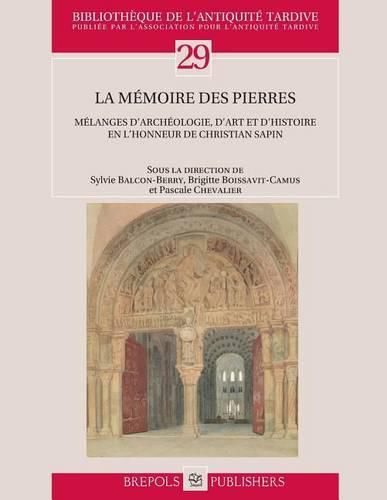 BIBLIOTHÈQUE DE L'ANTIQUITÉ TARDIVE
PUBLIÉE PAR L'ASSOCIATION POUR L'ANTIQUITÉ TARDIVE

29

LA MÉMOIRE DES PIERRES

MÉLANGES D'ARCHÉOLOGIE, D'ART ET D'HISTOIRE EN L'HONNEUR DE CHRISTIAN SAPIN

SOUS LA DIRECTION DE
Sylvie BALCON-BERRY, Brigitte BOISSAVIT-CAMUS
et Pascale CHEVALIER

BREPOLS PUBLISHERS